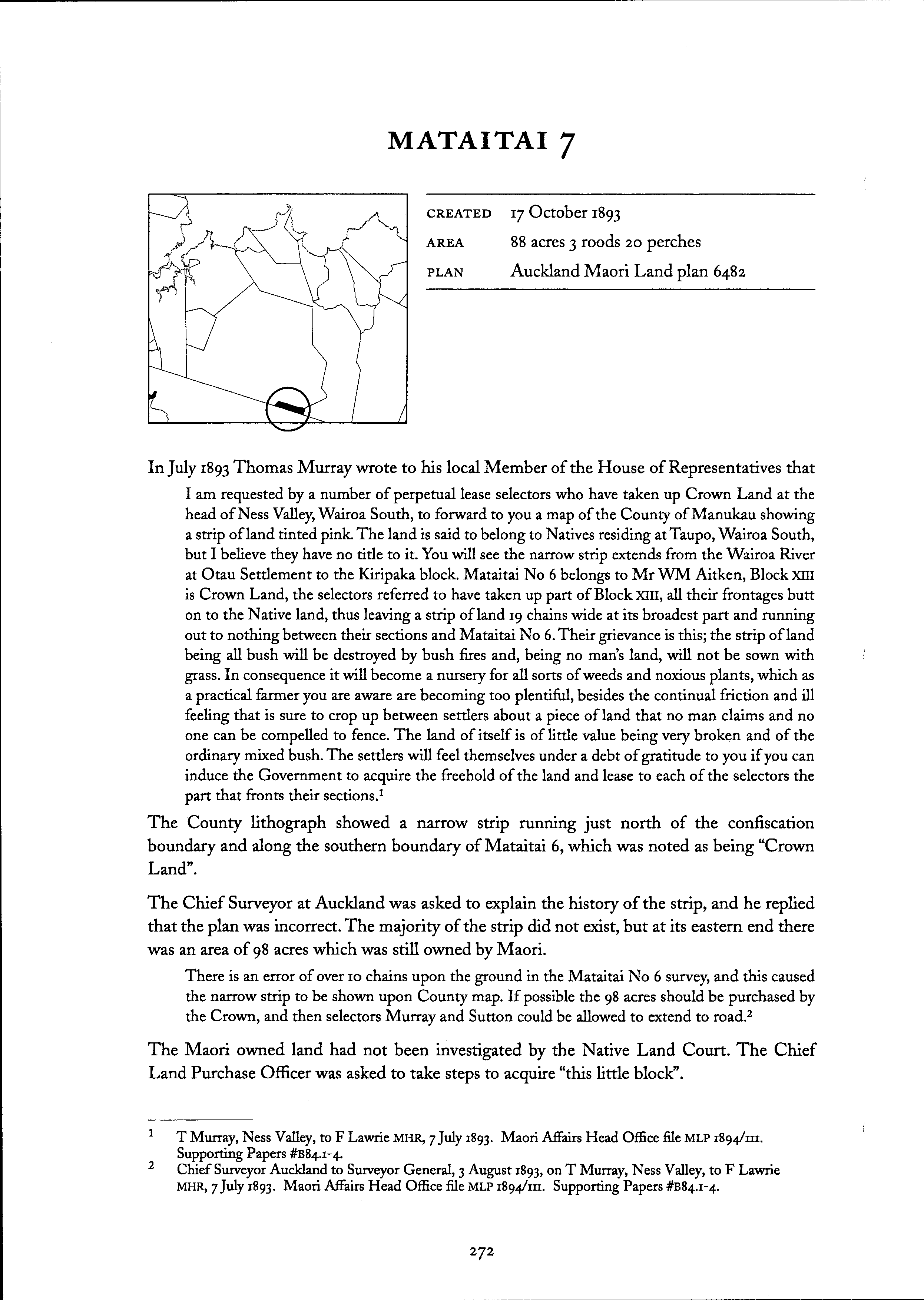 MATAITAI 7

CREATED 17 October 1893
AREA 88 acres 3 roods 20 perches
PLAN Auckland Maori Land plan 6482

In July 1893 Thomas Murray wrote to his local Member of the House of Representatives that

I am requested by a number of perpetual lease selectors who have taken up Crown Land at the head of Ness Valley, Wairoa South, to forward to you a map of the County of Manukau showing a strip of land tinted pink. The land is said to belong to Natives residing at Taupo, Wairoa South, but I believe they have no title to it. You will see the narrow strip extends from the Wairoa River at Otau Settlement to the Kiripaka block. Mataitai No 6 belongs to Mr WM Aitken, Block XIII is Crown Land, the selectors referred to have taken up part of Block XIII, all their frontages butt on to the Native land, thus leaving a strip of land 19 chains wide at its broadest part and running out to nothing between their sections and Mataitai No 6. Their grievance is this; the strip of land being all bush will be destroyed by bush fires and, being no man's land, will not be sown with grass. In consequence it will become a nursery for all sorts of weeds and noxious plants, which as a practical farmer you are aware are becoming too plentiful, besides the continual friction and ill feeling that is sure to crop up between settlers about a piece of land that no man claims and no one can be compelled to fence. The land of itself is of little value being very broken and of the ordinary mixed bush. The settlers will feel themselves under a debt of gratitude to you if you can induce the Government to acquire the freehold of the land and lease to each of the selectors the part that fronts their sections.$^1$

The County lithograph showed a narrow strip running just north of the confiscation boundary and along the southern boundary of Mataitai 6, which was noted as being "Crown Land".

The Chief Surveyor at Auckland was asked to explain the history of the strip, and he replied that the plan was incorrect. The majority of the strip did not exist, but at its eastern end there was an area of 98 acres which was still owned by Maori.

There is an error of over 10 chains upon the ground in the Mataitai No 6 survey, and this caused the narrow strip to be shown upon County map. If possible the 98 acres should be purchased by the Crown, and then selectors Murray and Sutton could be allowed to extend to road.$^2$

The Maori owned land had not been investigated by the Native Land Court. The Chief Land Purchase Officer was asked to take steps to acquire "this little block".

1 T Murray, Ness Valley, to F Lawrie MHR, 7 July 1893. Maori Affairs Head Office file MLP 1894/111. Supporting Papers #B84.1-4.
2 Chief Surveyor Auckland to Surveyor General, 3 August 1893, on T Murray, Ness Valley, to F Lawrie MHR, 7 July 1893. Maori Affairs Head Office file MLP 1894/111. Supporting Papers #B84.1-4.

272